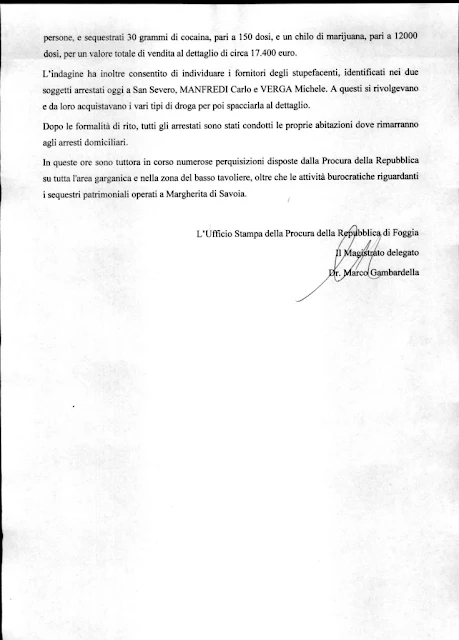 persone, e sequestrati 30 grammi di cocaina, pari a 150 dosi, e un chilo di marijuana, pari a 12000 dosi, per un valore totale di vendita al dettaglio di circa 17.400 euro.

L'indagine ha inoltre consentito di individuare i fornitori degli stupefacenti, identificati nei due soggetti arrestati oggi a San Severo, MANFREDI Carlo e VERGA Michele. A questi si rivolgevano e da loro acquistavano i vari tipi di droga per poi spacciarla al dettaglio.

Dopo le formalità di rito, tutti gli arrestati sono stati condotti le proprie abitazioni dove rimarranno agli arresti domiciliari.

In queste ore sono tuttora in corso numerose perquisizioni disposte dalla Procura della Repubblica su tutta l'area garganica e nella zona del basso tavoliere, oltre che le attività burocratiche riguardanti i sequestri patrimoniali operati a Margherita di Savoia.

L'Ufficio Stampa della Procura della Repubblica di Foggia
Il Magistrato delegato
Dr. Marco Gambardella